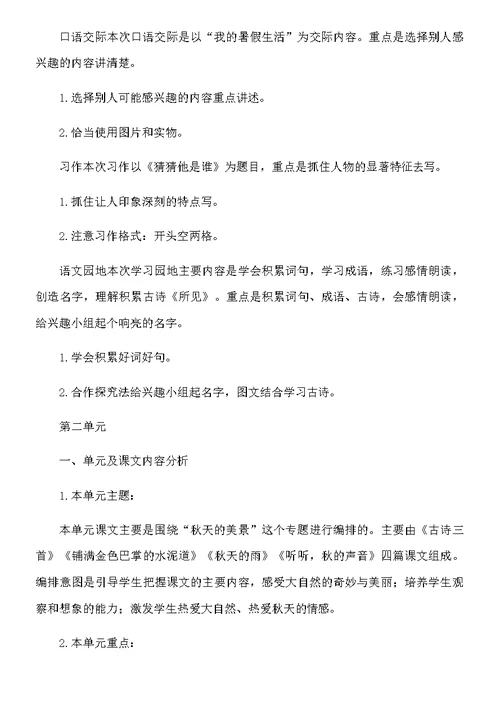 口语交际本次口语交际是以“我的暑假生活”为交际内容。重点是选择别人感兴趣的内容讲清楚。

1.选择别人可能感兴趣的内容重点讲述。

2.恰当使用图片和实物。

习作本次习作以《猜猜他是谁》为题目，重点是抓住人物的显著特征去写。

1.抓住让人印象深刻的特点写。

2.注意习作格式：开头空两格。

语文园地本次学习园地主要内容是学会积累词句，学习成语，练习感情朗读，创造名字，理解积累古诗《所见》。重点是积累词句、成语、古诗，会感情朗读，给兴趣小组起个响亮的名字。

1.学会积累好词好句。

2.合作探究法给兴趣小组起名字，图文结合学习古诗。

第二单元

一、单元及课文内容分析

1.本单元主题：

本单元课文主要是围绕“秋天的美景”这个专题进行编排的。主要由《古诗三首》《铺满金色巴掌的水泥道》《秋天的雨》《听听，秋的声音》四篇课文组成。编排意图是引导学生把握课文的主要内容，感受大自然的奇妙与美丽；培养学生观察和想象的能力；激发学生热爱大自然、热爱秋天的情感。

2.本单元重点：